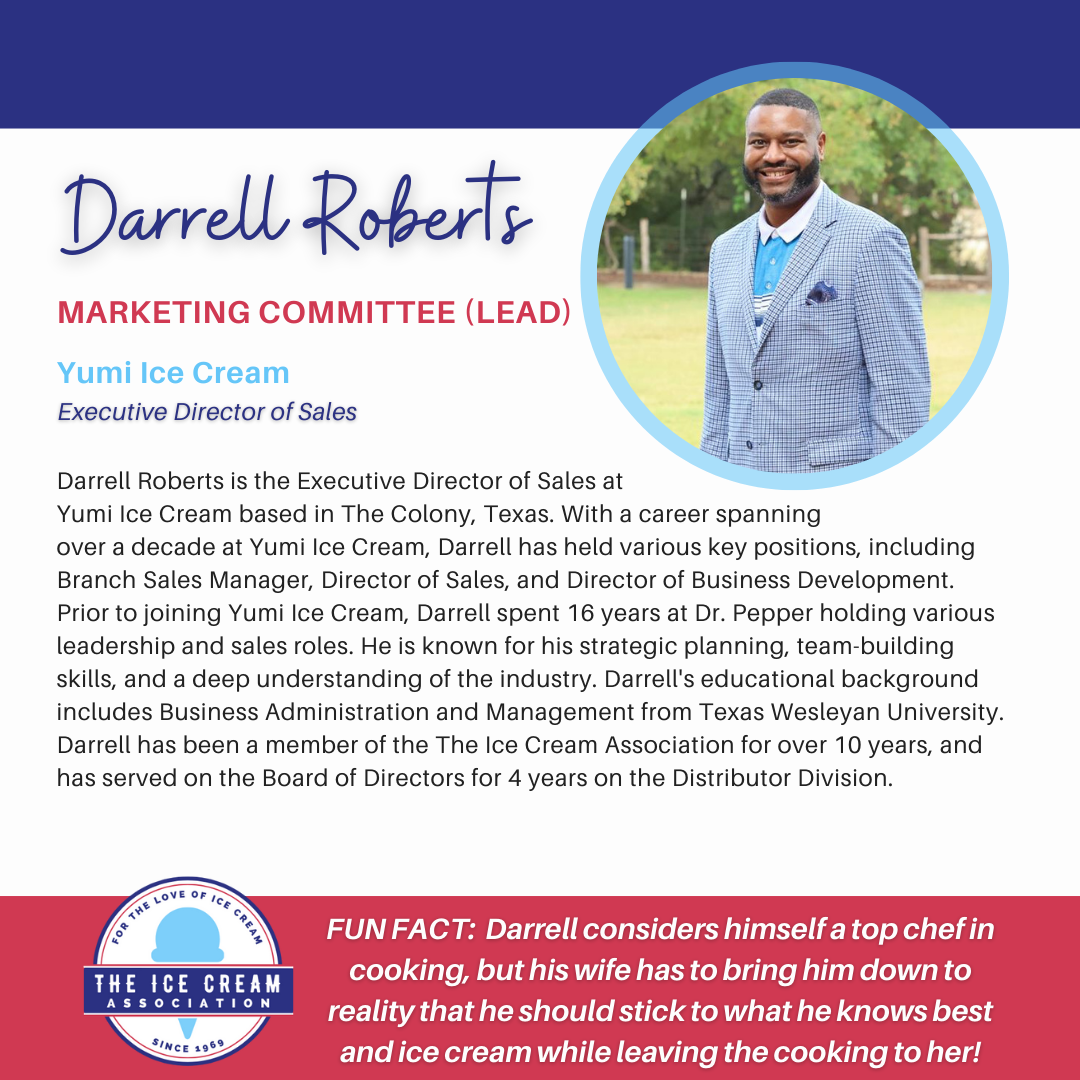 Darrell Roberts

MARKETING COMMITTEE (LEAD)

Yumi Ice Cream
Executive Director of Sales

Darrell Roberts is the Executive Director of Sales at Yumi Ice Cream based in The Colony, Texas. With a career spanning over a decade at Yumi Ice Cream, Darrell has held various key positions, including Branch Sales Manager, Director of Sales, and Director of Business Development. Prior to joining Yumi Ice Cream, Darrell spent 16 years at Dr. Pepper holding various leadership and sales roles. He is known for his strategic planning, team-building skills, and a deep understanding of the industry. Darrell's educational background includes Business Administration and Management from Texas Wesleyan University. Darrell has been a member of the The Ice Cream Association for over 10 years, and has served on the Board of Directors for 4 years on the Distributor Division.

FOR THE LOVE OF ICE CREAM
THE ICE CREAM ASSOCIATION
SINCE 1969

FUN FACT: Darrell considers himself a top chef in cooking, but his wife has to bring him down to reality that he should stick to what he knows best and ice cream while leaving the cooking to her!